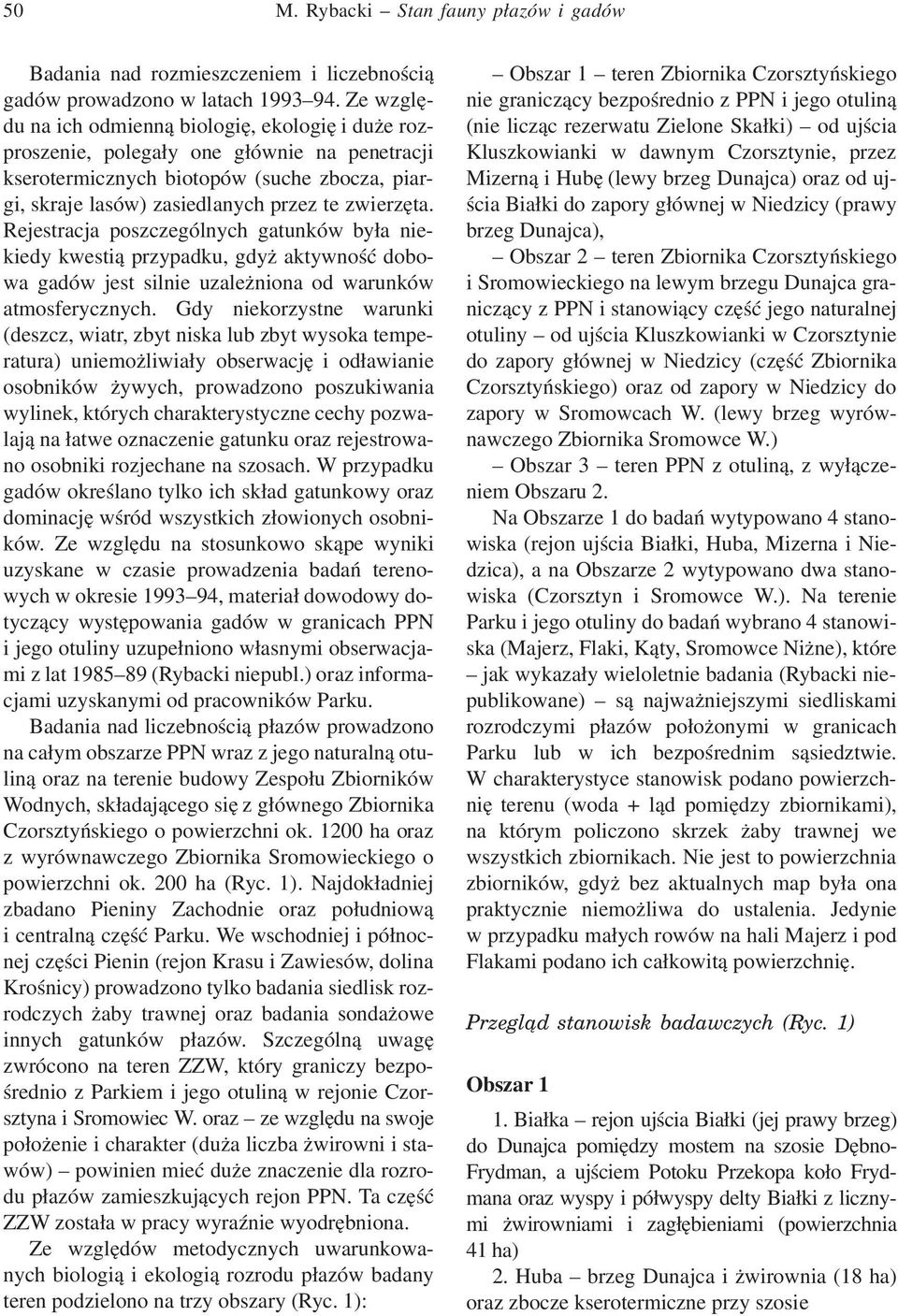 50 M. Rybacki – Stan fauny płazów i gadów

Badania nad rozmieszczeniem i liczebnością gadów prowadzono w latach 1993–94. Ze względu na ich odmienną biologię, ekologię i duże rozproszenie, polegały one głównie na penetracji kserotermicznych biotopów (suche zbocza, piargi, skraje lasów) zasiedlanych przez te zwierzęta. Rejestracja poszczególnych gatunków była niekiedy kwestią przypadku, gdyż aktywność dobowa gadów jest silnie uzależniona od warunków atmosferycznych. Gdy niekorzystne warunki (deszcz, wiatr, zbyt niska lub zbyt wysoka temperatura) uniemożliwiały obserwację i odławianie osobników żywych, prowadzono poszukiwania wylinek, których charakterystyczne cechy pozwalają na łatwe oznaczenie gatunku oraz rejestrowano osobniki rozjechane na szosach. W przypadku gadów określano tylko ich skład gatunkowy oraz dominację wśród wszystkich złowionych osobników. Ze względu na stosunkowo skąpe wyniki uzyskane w czasie prowadzenia badań terenowych w okresie 1993–94, materiał dowodowy dotyczący występowania gadów w granicach PPN i jego otuliny uzupełniono własnymi obserwacjami z lat 1985–89 (Rybacki niepubl.) oraz informacjami uzyskanymi od pracowników Parku.

Badania nad liczebnością płazów prowadzono na całym obszarze PPN wraz z jego naturalną otuliną oraz na terenie budowy Zespołu Zbiorników Wodnych, składającego się z głównego Zbiornika Czorsztyńskiego o powierzchni ok. 1200 ha oraz z wyrównawczego Zbiornika Sromowieckiego o powierzchni ok. 200 ha (Ryc. 1). Najdokładniej zbadano Pieniny Zachodnie oraz południową i centralną część Parku. We wschodniej i północnej części Pienin (rejon Krasu i Zawiesów, dolina Krośnicy) prowadzono tylko badania siedlisk rozrodczych żaby trawnej oraz badania sondażowe innych gatunków płazów. Szczególną uwagę zwrócono na teren ZZW, który graniczy bezpośrednio z Parkiem i jego otuliną w rejonie Czorsztyna i Sromowiec W. oraz – ze względu na swoje położenie i charakter (duża liczba żwirowni i stawów) – powinien mieć duże znaczenie dla rozrodu płazów zamieszkujących rejon PPN. Ta część ZZW została w pracy wyraźnie wyodrębniona.

Ze względów metodycznych uwarunkowanych biologią i ekologią rozrodu płazów badany teren podzielono na trzy obszary (Ryc. 1):

– Obszar 1 – teren Zbiornika Czorsztyńskiego nie graniczący bezpośrednio z PPN i jego otuliną (nie licząc rezerwatu Zielone Skałki) – od ujścia Kluszkowianki w dawnym Czorsztynie, przez Mizerną i Hubę (lewy brzeg Dunajca) oraz od ujścia Białki do zapory głównej w Niedzicy (prawy brzeg Dunajca),

– Obszar 2 – teren Zbiornika Czorsztyńskiego i Sromowieckiego na lewym brzegu Dunajca graniczący z PPN i stanowiący część jego naturalnej otuliny – od ujścia Kluszkowianki w Czorsztynie do zapory głównej w Niedzicy (część Zbiornika Czorsztyńskiego) oraz od zapory w Niedzicy do zapory w Sromowcach W. (lewy brzeg wyrównawczego Zbiornika Sromowce W.)

– Obszar 3 – teren PPN z otuliną, z wyłączeniem Obszaru 2.

Na Obszarze 1 do badań wytypowano 4 stanowiska (rejon ujścia Białki, Huba, Mizerna i Niedzica), a na Obszarze 2 wytypowano dwa stanowiska (Czorsztyn i Sromowce W.). Na terenie Parku i jego otuliny do badań wybrano 4 stanowiska (Majerz, Flaki, Kąty, Sromowce Niżne), które – jak wykazały wieloletnie badania (Rybacki niepublikowane) – są najważniejszymi siedliskami rozrodczymi płazów położonymi w granicach Parku lub w ich bezpośrednim sąsiedztwie. W charakterystyce stanowisk podano powierzchnię terenu (woda + ląd pomiędzy zbiornikami), na którym policzono skrzek żaby trawnej we wszystkich zbiornikach. Nie jest to powierzchnia zbiorników, gdyż bez aktualnych map była ona praktycznie niemożliwa do ustalenia. Jedynie w przypadku małych rowów na hali Majerz i pod Flakami podano ich całkowitą powierzchnię.

Przegląd stanowisk badawczych (Ryc. 1)

Obszar 1

1. Białka – rejon ujścia Białki (jej prawy brzeg) do Dunajca pomiędzy mostem na szosie Dębno-Frydman, a ujściem Potoku Przekopa koło Frydmana oraz wyspy i półwyspy delty Białki z licznymi żwirowniami i zagłębieniami (powierzchnia 41 ha)

2. Huba – brzeg Dunajca i żwirownia (18 ha) oraz zbocze kserotermiczne przy szosie